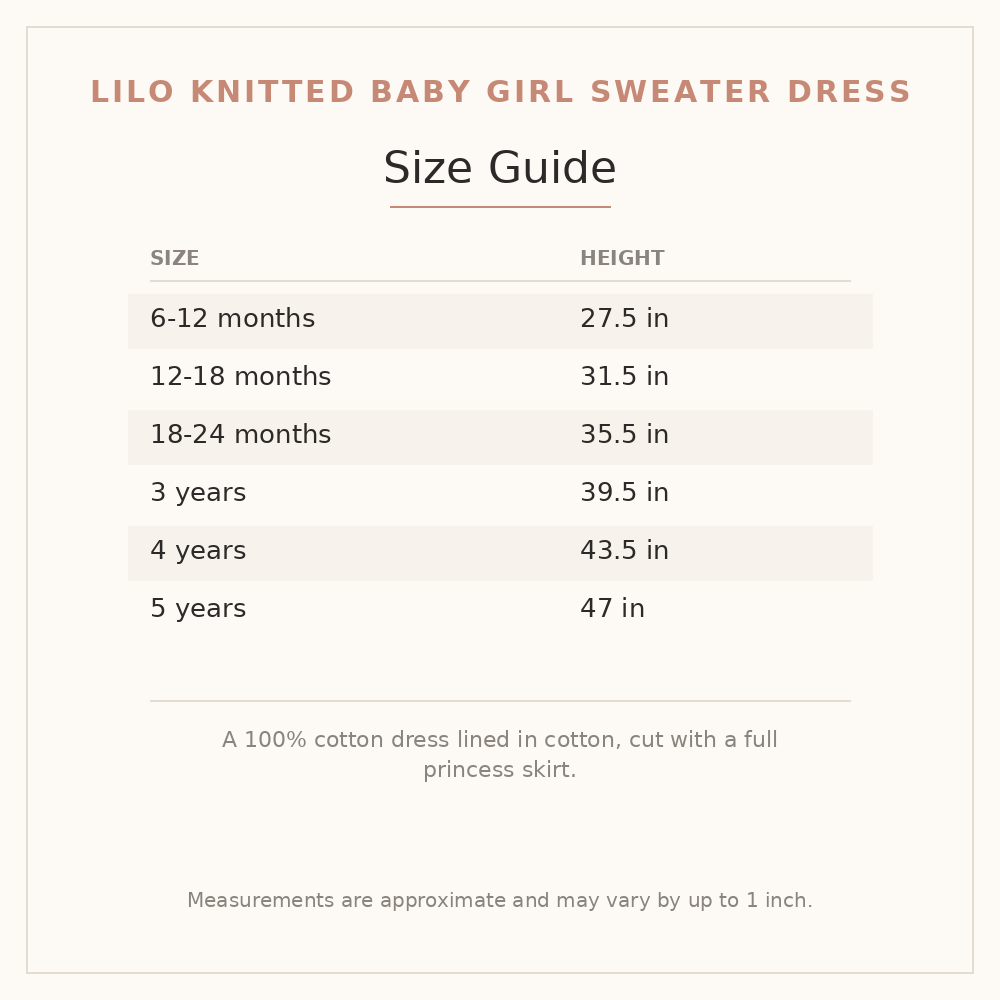 LILO KNITTED BABY GIRL SWEATER DRESS

Size Guide

| SIZE | HEIGHT |
|---|---|
| 6-12 months | 27.5 in |
| 12-18 months | 31.5 in |
| 18-24 months | 35.5 in |
| 3 years | 39.5 in |
| 4 years | 43.5 in |
| 5 years | 47 in |

A 100% cotton dress lined in cotton, cut with a full princess skirt.

Measurements are approximate and may vary by up to 1 inch.